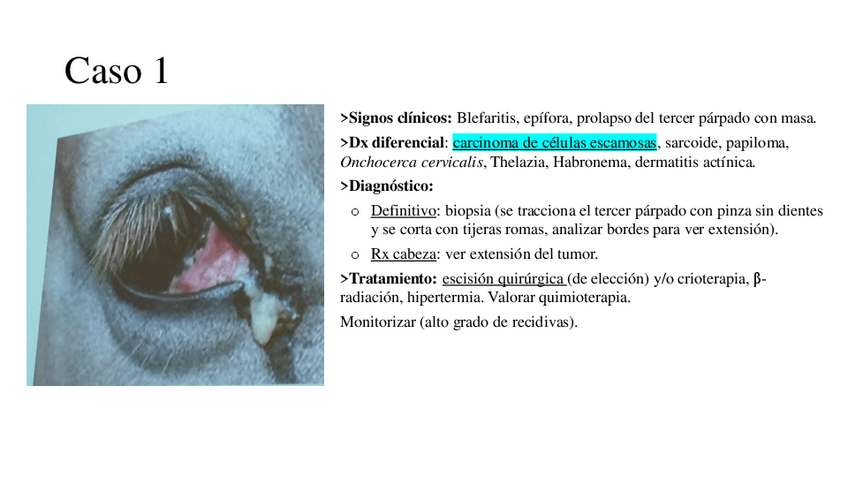 Caso 1

>Signos clínicos: Blefaritis, epífora, prolapso del tercer párpado con masa.

>Dx diferencial: carcinoma de células escamosas, sarcoide, papiloma, Onchocerca cervicalis, Thelazia, Habronema, dermatitis actínica.

>Diagnóstico:

o Definitivo: biopsia (se tracciona el tercer párpado con pinza sin dientes y se corta con tijeras romas, analizar bordes para ver extensión).

o Rx cabeza: ver extensión del tumor.

>Tratamiento: escisión quirúrgica (de elección) y/o crioterapia, β-radiación, hipertermia. Valorar quimioterapia.

Monitorizar (alto grado de recidivas).